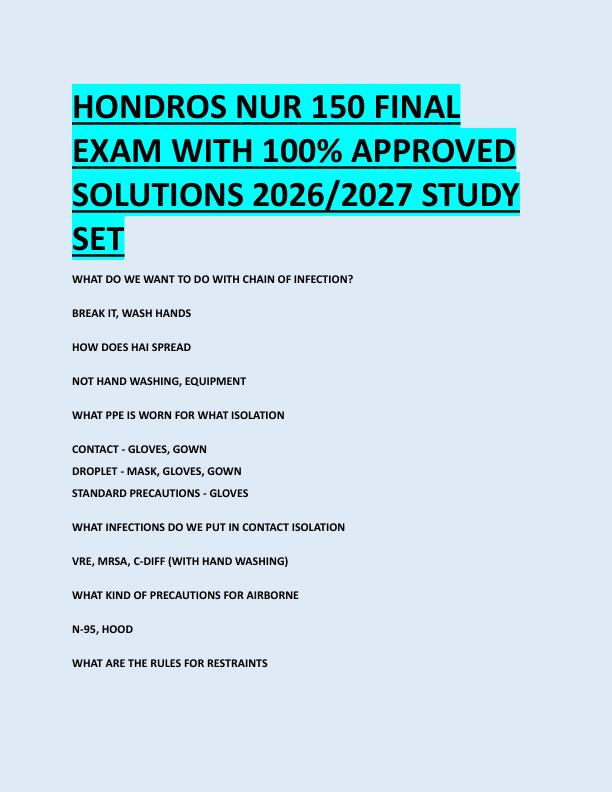 HONDROS NUR 150 FINAL EXAM WITH 100% APPROVED SOLUTIONS 2026/2027 STUDY SET

WHAT DO WE WANT TO DO WITH CHAIN OF INFECTION?

BREAK IT, WASH HANDS

HOW DOES HAI SPREAD

NOT HAND WASHING, EQUIPMENT

WHAT PPE IS WORN FOR WHAT ISOLATION

CONTACT - GLOVES, GOWN
DROPLET - MASK, GLOVES, GOWN
STANDARD PRECAUTIONS - GLOVES

WHAT INFECTIONS DO WE PUT IN CONTACT ISOLATION

VRE, MRSA, C-DIFF (WITH HAND WASHING)

WHAT KIND OF PRECAUTIONS FOR AIRBORNE

N-95, HOOD

WHAT ARE THE RULES FOR RESTRAINTS